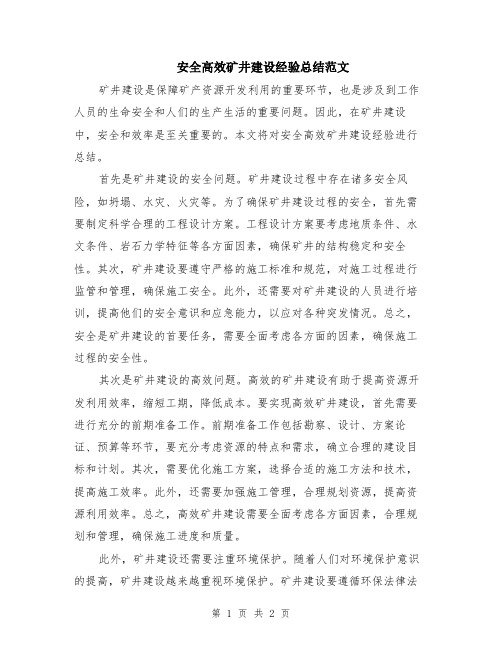 安全高效矿井建设经验总结范文

矿井建设是保障矿产资源开发利用的重要环节，也是涉及到工作人员的生命安全和人们的生产生活的重要问题。因此，在矿井建设中，安全和效率是至关重要的。本文将对安全高效矿井建设经验进行总结。

首先是矿井建设的安全问题。矿井建设过程中存在诸多安全风险，如坍塌、水灾、火灾等。为了确保矿井建设过程的安全，首先需要制定科学合理的工程设计方案。工程设计方案要考虑地质条件、水文条件、岩石力学特征等各方面因素，确保矿井的结构稳定和安全性。其次，矿井建设要遵守严格的施工标准和规范，对施工过程进行监管和管理，确保施工安全。此外，还需要对矿井建设的人员进行培训，提高他们的安全意识和应急能力，以应对各种突发情况。总之，安全是矿井建设的首要任务，需要全面考虑各方面的因素，确保施工过程的安全性。

其次是矿井建设的高效问题。高效的矿井建设有助于提高资源开发利用效率，缩短工期，降低成本。要实现高效矿井建设，首先需要进行充分的前期准备工作。前期准备工作包括勘察、设计、方案论证、预算等环节，要充分考虑资源的特点和需求，确立合理的建设目标和计划。其次，需要优化施工方案，选择合适的施工方法和技术，提高施工效率。此外，还需要加强施工管理，合理规划资源，提高资源利用效率。总之，高效矿井建设需要全面考虑各方面因素，合理规划和管理，确保施工进度和质量。

此外，矿井建设还需要注重环境保护。随着人们对环境保护意识的提高，矿井建设越来越重视环境保护。矿井建设要遵循环保法律法

第 1 页 共 2 页